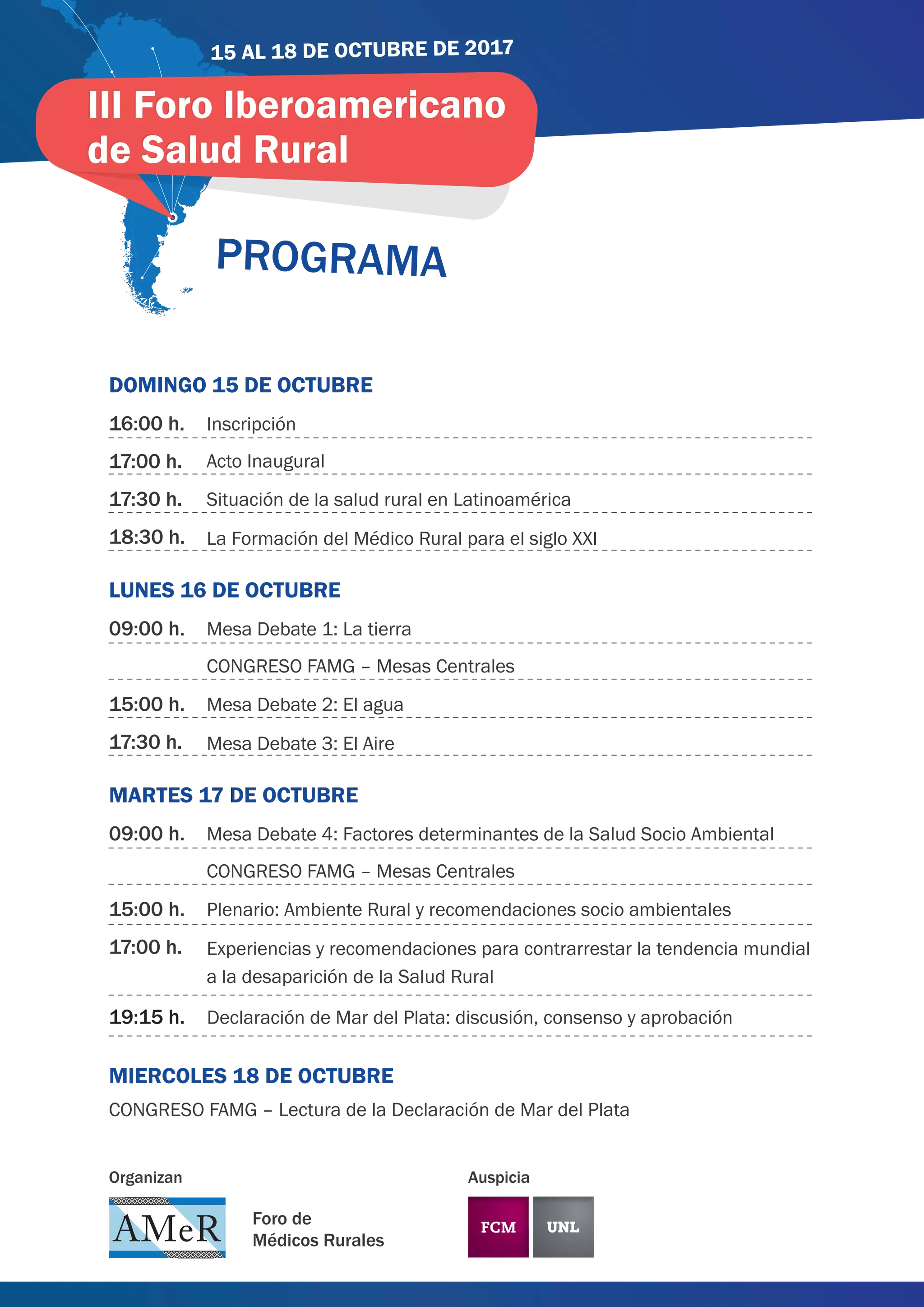 15 AL 18 DE OCTUBRE DE 2017

III Foro Iberoamericano de Salud Rural

PROGRAMA

DOMINGO 15 DE OCTUBRE

16:00 h. Inscripción

17:00 h. Acto Inaugural

17:30 h. Situación de la salud rural en Latinoamérica

18:30 h. La Formación del Médico Rural para el siglo XXI

LUNES 16 DE OCTUBRE

09:00 h. Mesa Debate 1: La tierra

CONGRESO FAMG – Mesas Centrales

15:00 h. Mesa Debate 2: El agua

17:30 h. Mesa Debate 3: El Aire

MARTES 17 DE OCTUBRE

09:00 h. Mesa Debate 4: Factores determinantes de la Salud Socio Ambiental

CONGRESO FAMG – Mesas Centrales

15:00 h. Plenario: Ambiente Rural y recomendaciones socio ambientales

17:00 h. Experiencias y recomendaciones para contrarrestar la tendencia mundial a la desaparición de la Salud Rural

19:15 h. Declaración de Mar del Plata: discusión, consenso y aprobación

MIERCOLES 18 DE OCTUBRE

CONGRESO FAMG – Lectura de la Declaración de Mar del Plata

Organizan

AMeR

Foro de Médicos Rurales

Auspicia

FCM UNL